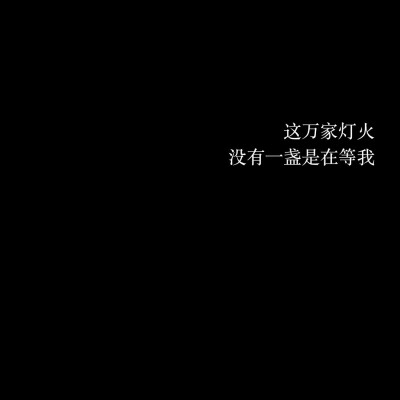 这万家灯火
没有一盏是在等我